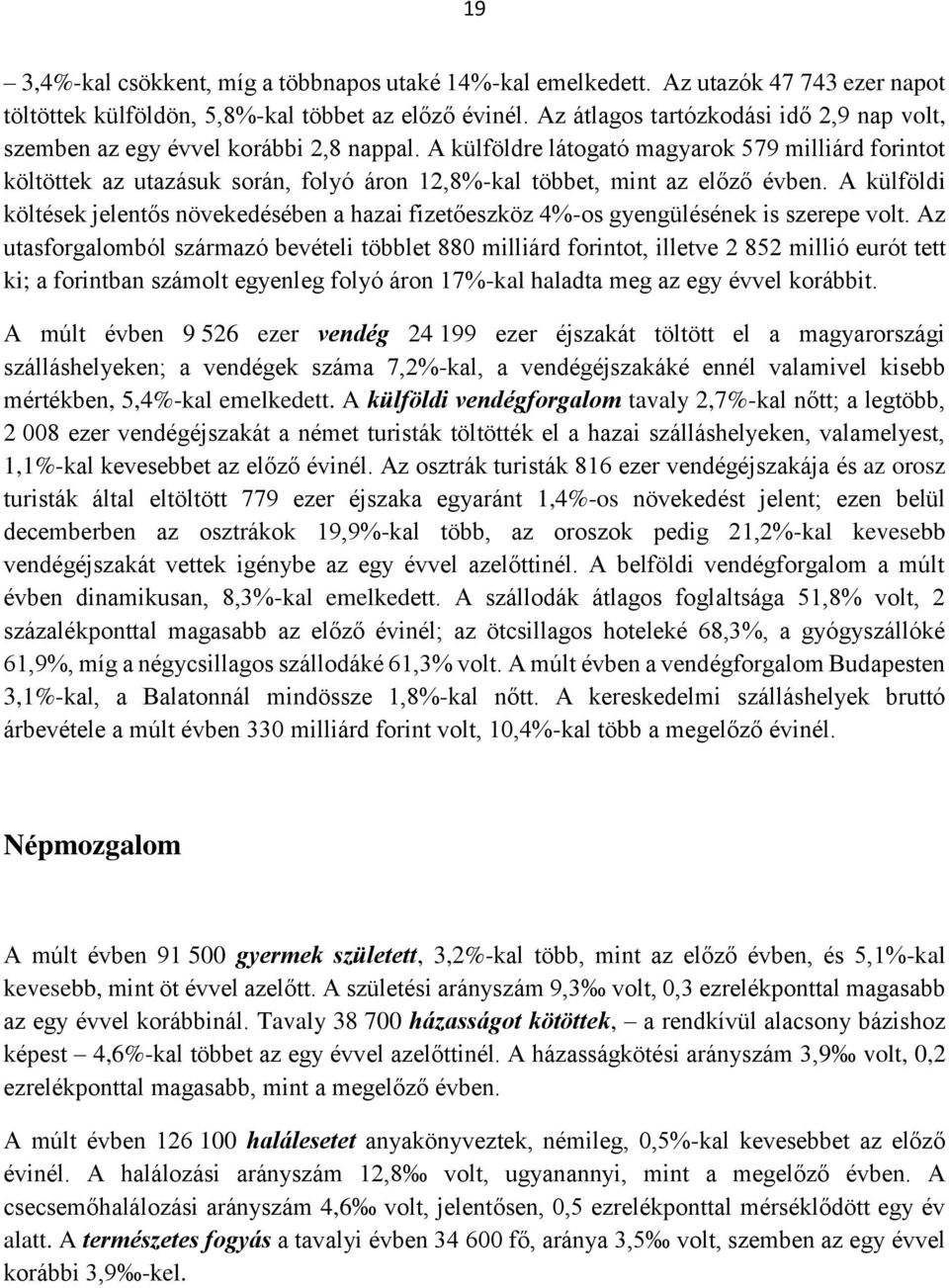 19

– 3,4%-kal csökkent, míg a többnapos utaké 14%-kal emelkedett. Az utazók 47 743 ezer napot töltöttek külföldön, 5,8%-kal többet az előző évinél. Az átlagos tartózkodási idő 2,9 nap volt, szemben az egy évvel korábbi 2,8 nappal. A külföldre látogató magyarok 579 milliárd forintot költöttek az utazásuk során, folyó áron 12,8%-kal többet, mint az előző évben. A külföldi költések jelentős növekedésében a hazai fizetőeszköz 4%-os gyengülésének is szerepe volt. Az utasforgalomból származó bevételi többlet 880 milliárd forintot, illetve 2 852 millió eurót tett ki; a forintban számolt egyenleg folyó áron 17%-kal haladta meg az egy évvel korábbit.

A múlt évben 9 526 ezer vendég 24 199 ezer éjszakát töltött el a magyarországi szálláshelyeken; a vendégek száma 7,2%-kal, a vendégéjszakáké ennél valamivel kisebb mértékben, 5,4%-kal emelkedett. A külföldi vendégforgalom tavaly 2,7%-kal nőtt; a legtöbb, 2 008 ezer vendégéjszakát a német turisták töltötték el a hazai szálláshelyeken, valamelyest, 1,1%-kal kevesebbet az előző évinél. Az osztrák turisták 816 ezer vendégéjszakája és az orosz turisták által eltöltött 779 ezer éjszaka egyaránt 1,4%-os növekedést jelent; ezen belül decemberben az osztrákok 19,9%-kal több, az oroszok pedig 21,2%-kal kevesebb vendégéjszakát vettek igénybe az egy évvel azelőttinél. A belföldi vendégforgalom a múlt évben dinamikusan, 8,3%-kal emelkedett. A szállodák átlagos foglaltsága 51,8% volt, 2 százalékponttal magasabb az előző évinél; az ötcsillagos hoteleké 68,3%, a gyógyszállóké 61,9%, míg a négycsillagos szállodáké 61,3% volt. A múlt évben a vendégforgalom Budapesten 3,1%-kal, a Balatonnál mindössze 1,8%-kal nőtt. A kereskedelmi szálláshelyek bruttó árbevétele a múlt évben 330 milliárd forint volt, 10,4%-kal több a megelőző évinél.

Népmozgalom

A múlt évben 91 500 gyermek született, 3,2%-kal több, mint az előző évben, és 5,1%-kal kevesebb, mint öt évvel azelőtt. A születési arányszám 9,3‰ volt, 0,3 ezrelékponttal magasabb az egy évvel korábbinál. Tavaly 38 700 házasságot kötöttek, – a rendkívül alacsony bázishoz képest – 4,6%-kal többet az egy évvel azelőttinél. A házasságkötési arányszám 3,9‰ volt, 0,2 ezrelékponttal magasabb, mint a megelőző évben.

A múlt évben 126 100 halálesetet anyakönyveztek, némileg, 0,5%-kal kevesebbet az előző évinél. A halálozási arányszám 12,8‰ volt, ugyanannyi, mint a megelőző évben. A csecsemőhalálozási arányszám 4,6‰ volt, jelentősen, 0,5 ezrelékponttal mérséklődött egy év alatt. A természetes fogyás a tavalyi évben 34 600 fő, aránya 3,5‰ volt, szemben az egy évvel korábbi 3,9‰-kel.